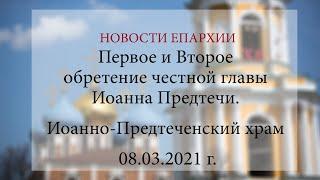 НОВОСТИ ЕПАРХИИ
Первое и Второе обретение честной главы Иоанна Предтечи.

Иоанно-Предтеченский храм

08.03.2021 г.